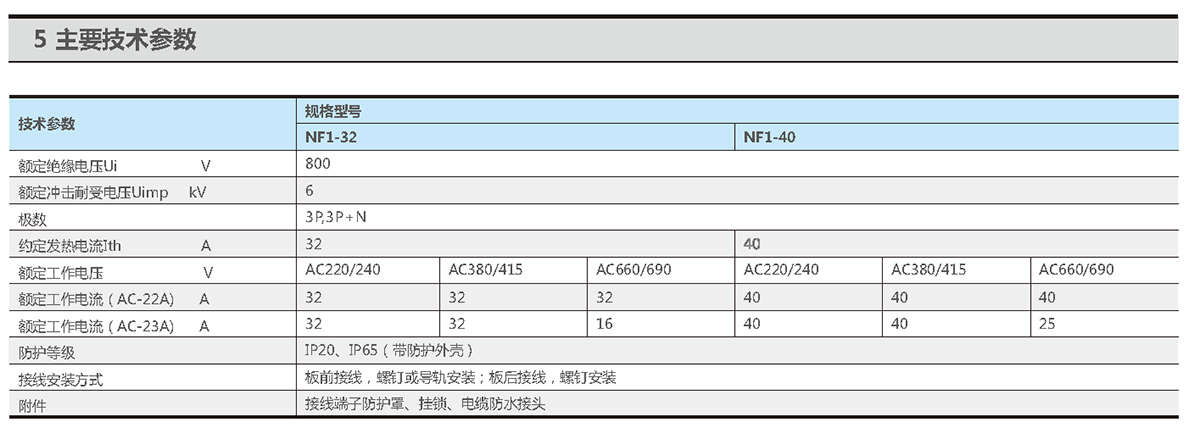 5 主要技术参数

| 技术参数 | 规格型号 | | | | | |
|---|---|---|---|---|---|---|
| | NF1-32 | | | NF1-40 | | |
| 额定绝缘电压Ui V | 800 | | | | | |
| 额定冲击耐受电压Uimp kV | 6 | | | | | |
| 极数 | 3P,3P+N | | | | | |
| 约定发热电流Ith A | 32 | | | 40 | | |
| 额定工作电压 V | AC220/240 | AC380/415 | AC660/690 | AC220/240 | AC380/415 | AC660/690 |
| 额定工作电流（AC-22A） A | 32 | 32 | 32 | 40 | 40 | 40 |
| 额定工作电流（AC-23A） A | 32 | 32 | 16 | 40 | 40 | 25 |
| 防护等级 | IP20、IP65（带防护外壳） | | | | | |
| 接线安装方式 | 板前接线，螺钉或导轨安装；板后接线，螺钉安装 | | | | | |
| 附件 | 接线端子防护罩、挂锁、电缆防水接头 | | | | | |